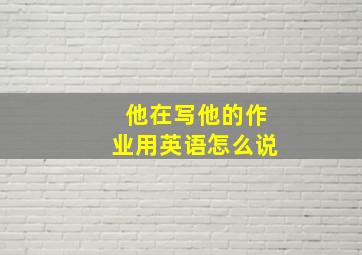 他在写他的作业用英语怎么说